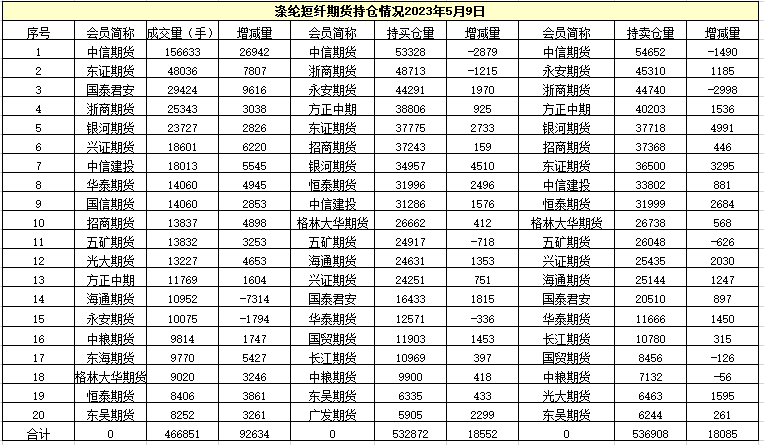 涤纶短纤期货持仓情况2023年5月9日

| 序号 | 会员简称 | 成交量（手） | 增减量 | 会员简称 | 持买仓量 | 增减量 | 会员简称 | 持卖仓量 | 增减量 |
|---|---|---|---|---|---|---|---|---|---|
| 1 | 中信期货 | 156633 | 26942 | 中信期货 | 53328 | -2879 | 中信期货 | 54652 | -1490 |
| 2 | 东证期货 | 48036 | 7807 | 浙商期货 | 48713 | -1215 | 永安期货 | 45310 | 1185 |
| 3 | 国泰君安 | 29424 | 9616 | 永安期货 | 44291 | 1970 | 浙商期货 | 44740 | -2998 |
| 4 | 浙商期货 | 25343 | 3038 | 方正中期 | 38806 | 925 | 方正中期 | 40203 | 1536 |
| 5 | 银河期货 | 23727 | 2826 | 东证期货 | 37775 | 2733 | 银河期货 | 37718 | 4991 |
| 6 | 兴证期货 | 18601 | 6220 | 招商期货 | 37243 | 159 | 招商期货 | 37368 | 446 |
| 7 | 中信建投 | 18013 | 5545 | 银河期货 | 34957 | 4510 | 东证期货 | 36500 | 3295 |
| 8 | 华泰期货 | 14060 | 4945 | 恒泰期货 | 31996 | 2496 | 中信建投 | 33802 | 881 |
| 9 | 国信期货 | 14060 | 2853 | 中信建投 | 31286 | 1576 | 恒泰期货 | 31999 | 2684 |
| 10 | 招商期货 | 13837 | 4898 | 格林大华期货 | 26662 | 412 | 格林大华期货 | 26738 | 568 |
| 11 | 五矿期货 | 13832 | 3253 | 五矿期货 | 24917 | -718 | 五矿期货 | 26048 | -626 |
| 12 | 光大期货 | 13227 | 4653 | 海通期货 | 24631 | 1353 | 兴证期货 | 25435 | 2030 |
| 13 | 方正中期 | 11769 | 1604 | 兴证期货 | 24251 | 751 | 海通期货 | 25144 | 1247 |
| 14 | 海通期货 | 10952 | -7314 | 国泰君安 | 16433 | 1815 | 国泰君安 | 20510 | 897 |
| 15 | 永安期货 | 10075 | -1794 | 华泰期货 | 12571 | -336 | 华泰期货 | 11666 | 1450 |
| 16 | 中粮期货 | 9814 | 1747 | 国贸期货 | 11903 | 1453 | 长江期货 | 10780 | 315 |
| 17 | 东海期货 | 9770 | 5427 | 长江期货 | 10969 | 397 | 国贸期货 | 8456 | -126 |
| 18 | 格林大华期货 | 9020 | 3246 | 中粮期货 | 9900 | 418 | 中粮期货 | 7132 | -56 |
| 19 | 恒泰期货 | 8406 | 3861 | 东吴期货 | 6335 | 433 | 光大期货 | 6463 | 1595 |
| 20 | 东吴期货 | 8252 | 3261 | 广发期货 | 5905 | 2299 | 东吴期货 | 6244 | 261 |
| 合计 | 0 | 466851 | 92634 | 0 | 532872 | 18552 | 0 | 536908 | 18085 |